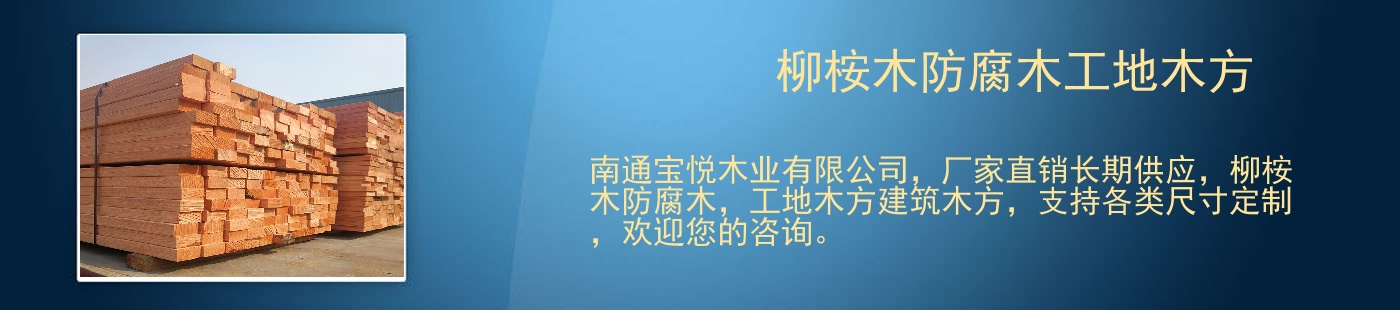 柳桉木防腐木工地木方

南通宝悦木业有限公司，厂家直销长期供应，柳桉木防腐木，工地木方建筑木方，支持各类尺寸定制，欢迎您的咨询。